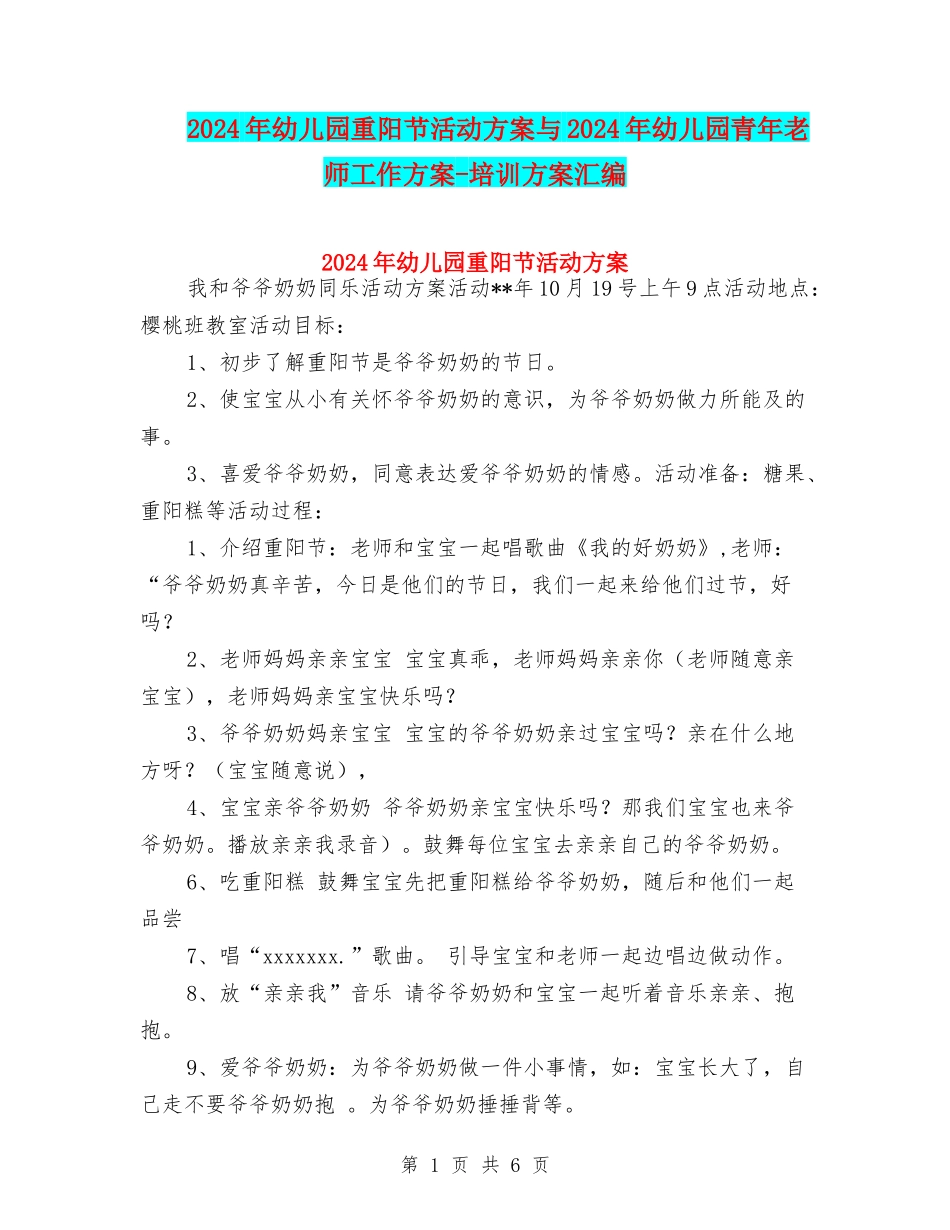 2024年幼儿园重阳节活动方案与2024年幼儿园青年老师工作方案-培训方案汇编

2024年幼儿园重阳节活动方案

我和爷爷奶奶同乐活动方案活动**年10月19号上午9点活动地点：樱桃班教室活动目标：

1、初步了解重阳节是爷爷奶奶的节日。

2、使宝宝从小有关怀爷爷奶奶的意识，为爷爷奶奶做力所能及的事。

3、喜爱爷爷奶奶，同意表达爱爷爷奶奶的情感。活动准备：糖果、重阳糕等活动过程：

1、介绍重阳节：老师和宝宝一起唱歌曲《我的好奶奶》,老师：“爷爷奶奶真辛苦，今日是他们的节日，我们一起来给他们过节，好吗？

2、老师妈妈亲亲宝宝 宝宝真乖，老师妈妈亲亲你（老师随意亲宝宝），老师妈妈亲宝宝快乐吗？

3、爷爷奶奶妈亲宝宝 宝宝的爷爷奶奶亲过宝宝吗？亲在什么地方呀？（宝宝随意说），

4、宝宝亲爷爷奶奶 爷爷奶奶亲宝宝快乐吗？那我们宝宝也来爷爷奶奶。播放亲亲我录音）。鼓舞每位宝宝去亲亲自己的爷爷奶奶。

6、吃重阳糕 鼓舞宝宝先把重阳糕给爷爷奶奶，随后和他们一起品尝

7、唱“xxxxxxx.”歌曲。 引导宝宝和老师一起边唱边做动作。

8、放“亲亲我”音乐 请爷爷奶奶和宝宝一起听着音乐亲亲、抱抱。

9、爱爷爷奶奶：为爷爷奶奶做一件小事情，如：宝宝长大了，自己走不要爷爷奶奶抱 。为爷爷奶奶捶捶背等。

第 1 页 共 6 页